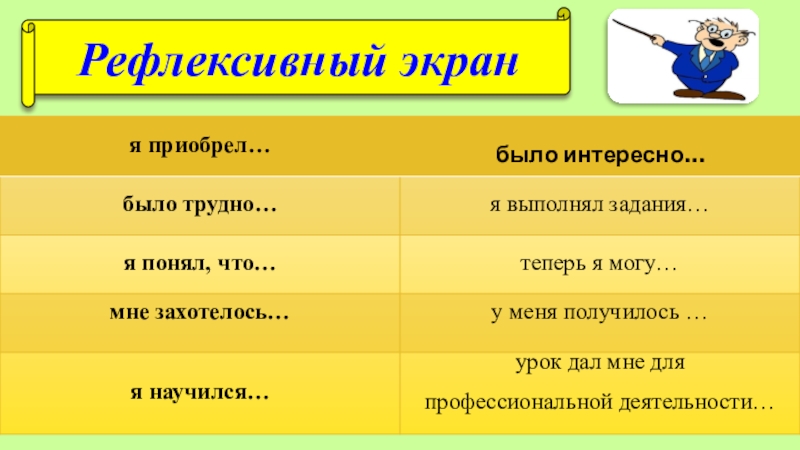 Рефлексивный экран

| я приобрел… | было интересно... |
|---|---|
| было трудно… | я выполнял задания… |
| я понял, что… | теперь я могу… |
| мне захотелось… | у меня получилось … |
| я научился… | урок дал мне для профессиональной деятельности… |